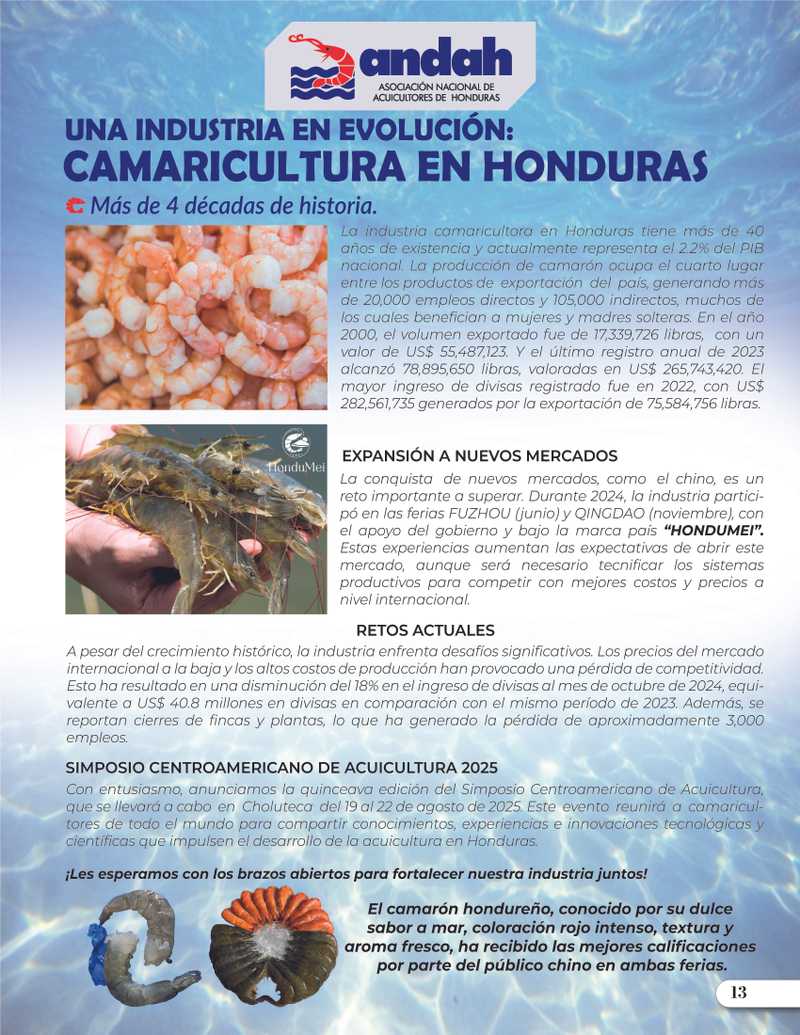 andah
ASOCIACIÓN NACIONAL DE ACUICULTORES DE HONDURAS

UNA INDUSTRIA EN EVOLUCIÓN:
CAMARICULTURA EN HONDURAS

Más de 4 décadas de historia.

La industria camaricultora en Honduras tiene más de 40 años de existencia y actualmente representa el 2.2% del PIB nacional. La producción de camarón ocupa el cuarto lugar entre los productos de exportación del país, generando más de 20,000 empleos directos y 105,000 indirectos, muchos de los cuales benefician a mujeres y madres solteras. En el año 2000, el volumen exportado fue de 17,339,726 libras, con un valor de US$ 55,487,123. Y el último registro anual de 2023 alcanzó 78,895,650 libras, valoradas en US$ 265,743,420. El mayor ingreso de divisas registrado fue en 2022, con US$ 282,561,735 generados por la exportación de 75,584,756 libras.

HonduMei

EXPANSIÓN A NUEVOS MERCADOS

La conquista de nuevos mercados, como el chino, es un reto importante a superar. Durante 2024, la industria participó en las ferias FUZHOU (junio) y QINGDAO (noviembre), con el apoyo del gobierno y bajo la marca país "HONDUMEI". Estas experiencias aumentan las expectativas de abrir este mercado, aunque será necesario tecnificar los sistemas productivos para competir con mejores costos y precios a nivel internacional.

RETOS ACTUALES

A pesar del crecimiento histórico, la industria enfrenta desafíos significativos. Los precios del mercado internacional a la baja y los altos costos de producción han provocado una pérdida de competitividad. Esto ha resultado en una disminución del 18% en el ingreso de divisas al mes de octubre de 2024, equivalente a US$ 40.8 millones en divisas en comparación con el mismo período de 2023. Además, se reportan cierres de fincas y plantas, lo que ha generado la pérdida de aproximadamente 3,000 empleos.

SIMPOSIO CENTROAMERICANO DE ACUICULTURA 2025

Con entusiasmo, anunciamos la quinceava edición del Simposio Centroamericano de Acuicultura, que se llevará a cabo en Choluteca del 19 al 22 de agosto de 2025. Este evento reunirá a camaricultores de todo el mundo para compartir conocimientos, experiencias e innovaciones tecnológicas y científicas que impulsen el desarrollo de la acuicultura en Honduras.

¡Les esperamos con los brazos abiertos para fortalecer nuestra industria juntos!

El camarón hondureño, conocido por su dulce sabor a mar, coloración rojo intenso, textura y aroma fresco, ha recibido las mejores calificaciones por parte del público chino en ambas ferias.

13